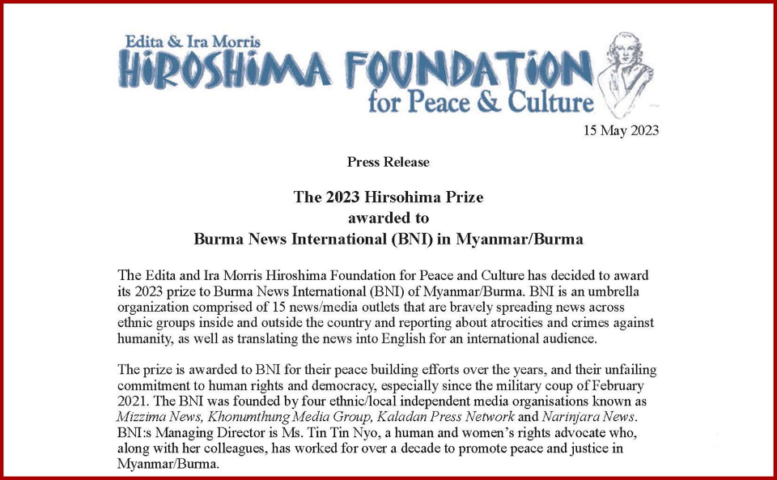 Edita & Ira Morris
HIROSHIMA FOUNDATION
for Peace & Culture

15 May 2023

Press Release

The 2023 Hirsohima Prize
awarded to
Burma News International (BNI) in Myanmar/Burma

The Edita and Ira Morris Hiroshima Foundation for Peace and Culture has decided to award its 2023 prize to Burma News International (BNI) of Myanmar/Burma. BNI is an umbrella organization comprised of 15 news/media outlets that are bravely spreading news across ethnic groups inside and outside the country and reporting about atrocities and crimes against humanity, as well as translating the news into English for an international audience.

The prize is awarded to BNI for their peace building efforts over the years, and their unfailing commitment to human rights and democracy, especially since the military coup of February 2021. The BNI was founded by four ethnic/local independent media organisations known as Mizzima News, Khonumthung Media Group, Kaladan Press Network and Narinjara News. BNI:s Managing Director is Ms. Tin Tin Nyo, a human and women's rights advocate who, along with her colleagues, has worked for over a decade to promote peace and justice in Myanmar/Burma.